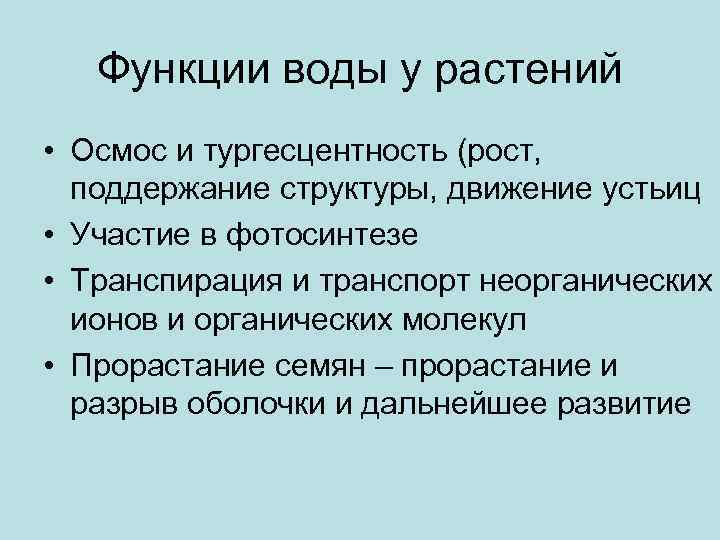 Функции воды у растений

• Осмос и тургесцентность (рост, поддержание структуры, движение устьиц
• Участие в фотосинтезе
• Транспирация и транспорт неорганических ионов и органических молекул
• Прорастание семян – прорастание и разрыв оболочки и дальнейшее развитие